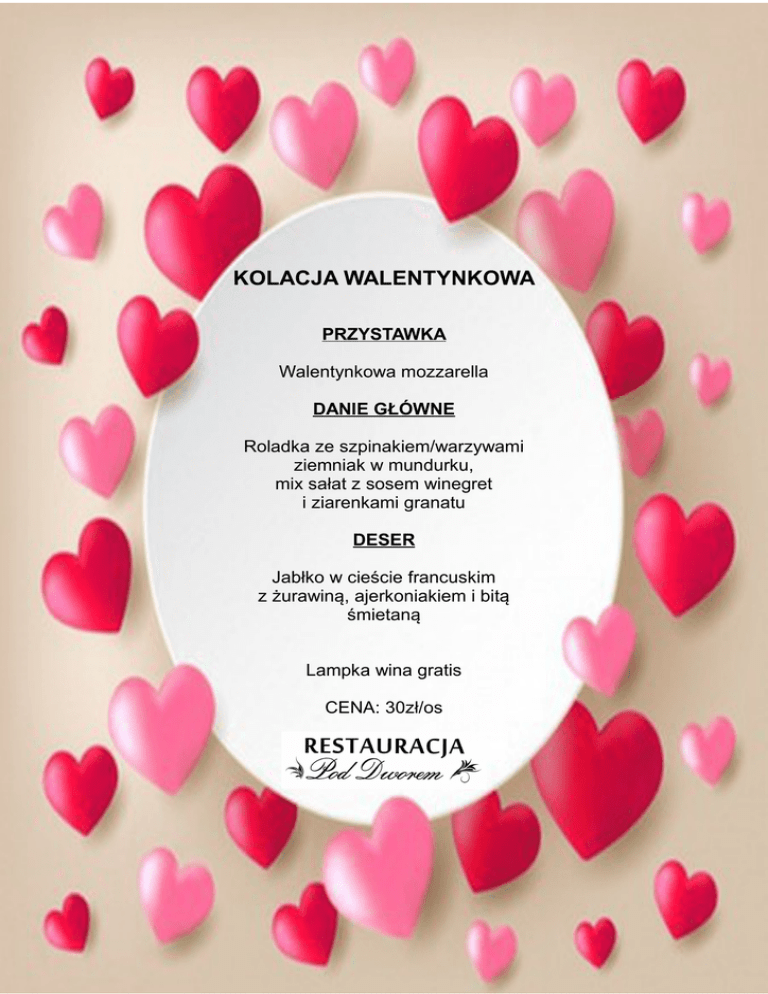 KOLACJA WALENTYNKOWA

PRZYSTAWKA

Walentynkowa mozzarella

DANIE GŁÓWNE

Roladka ze szpinakiem/warzywami
ziemniak w mundurku,
mix sałat z sosem winegret
i ziarenkami granatu

DESER

Jabłko w cieście francuskim
z żurawiną, ajerkoniakiem i bitą
śmietaną

Lampka wina gratis

CENA: 30zł/os

RESTAURACJA
Pod Dworem